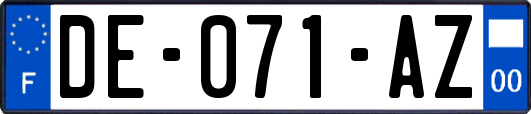 F
DE-071-AZ
00